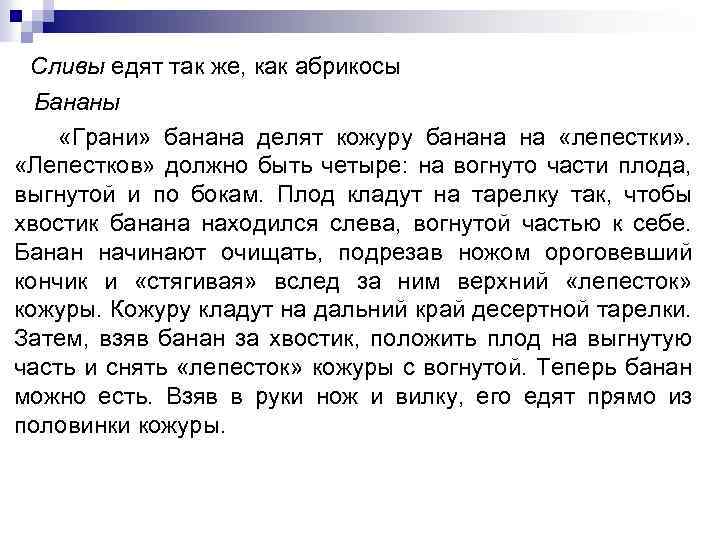 Сливы едят так же, как абрикосы

Бананы

«Грани» банана делят кожуру банана на «лепестки». «Лепестков» должно быть четыре: на вогнуто части плода, выгнутой и по бокам. Плод кладут на тарелку так, чтобы хвостик банана находился слева, вогнутой частью к себе. Банан начинают очищать, подрезав ножом ороговевший кончик и «стягивая» вслед за ним верхний «лепесток» кожуры. Кожуру кладут на дальний край десертной тарелки. Затем, взяв банан за хвостик, положить плод на выгнутую часть и снять «лепесток» кожуры с вогнутой. Теперь банан можно есть. Взяв в руки нож и вилку, его едят прямо из половинки кожуры.